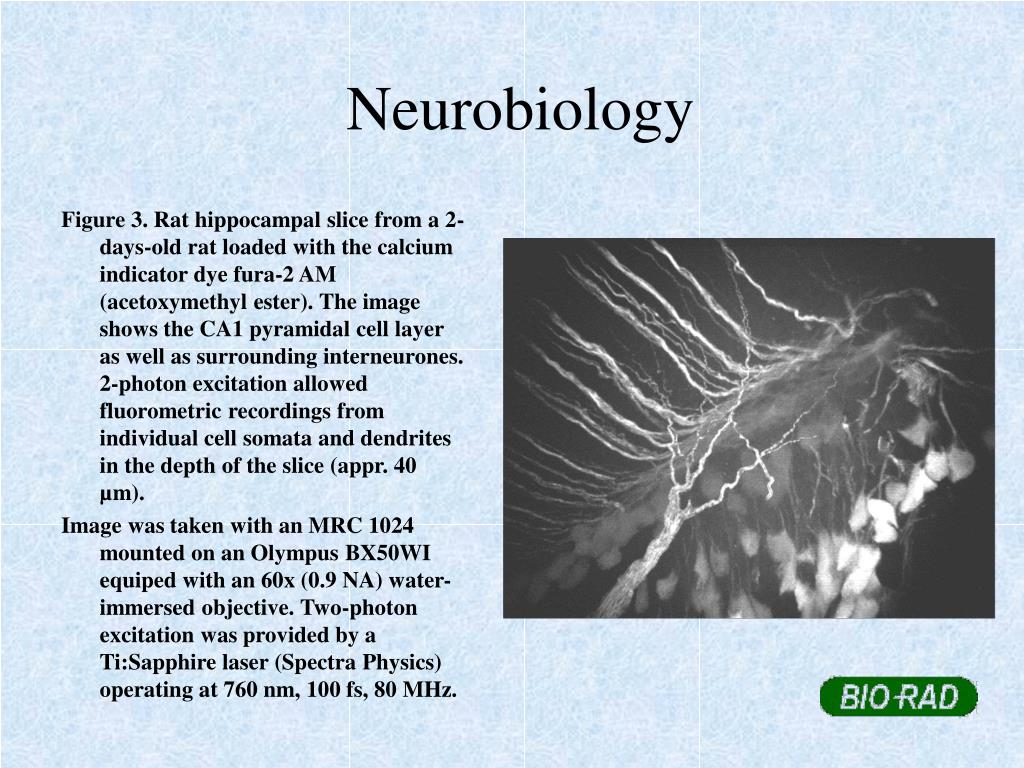 Neurobiology

Figure 3. Rat hippocampal slice from a 2-days-old rat loaded with the calcium indicator dye fura-2 AM (acetoxymethyl ester). The image shows the CA1 pyramidal cell layer as well as surrounding interneurones. 2-photon excitation allowed fluorometric recordings from individual cell somata and dendrites in the depth of the slice (appr. 40 µm).

Image was taken with an MRC 1024 mounted on an Olympus BX50WI equiped with an 60x (0.9 NA) water-immersed objective. Two-photon excitation was provided by a Ti:Sapphire laser (Spectra Physics) operating at 760 nm, 100 fs, 80 MHz.

BIO-RAD